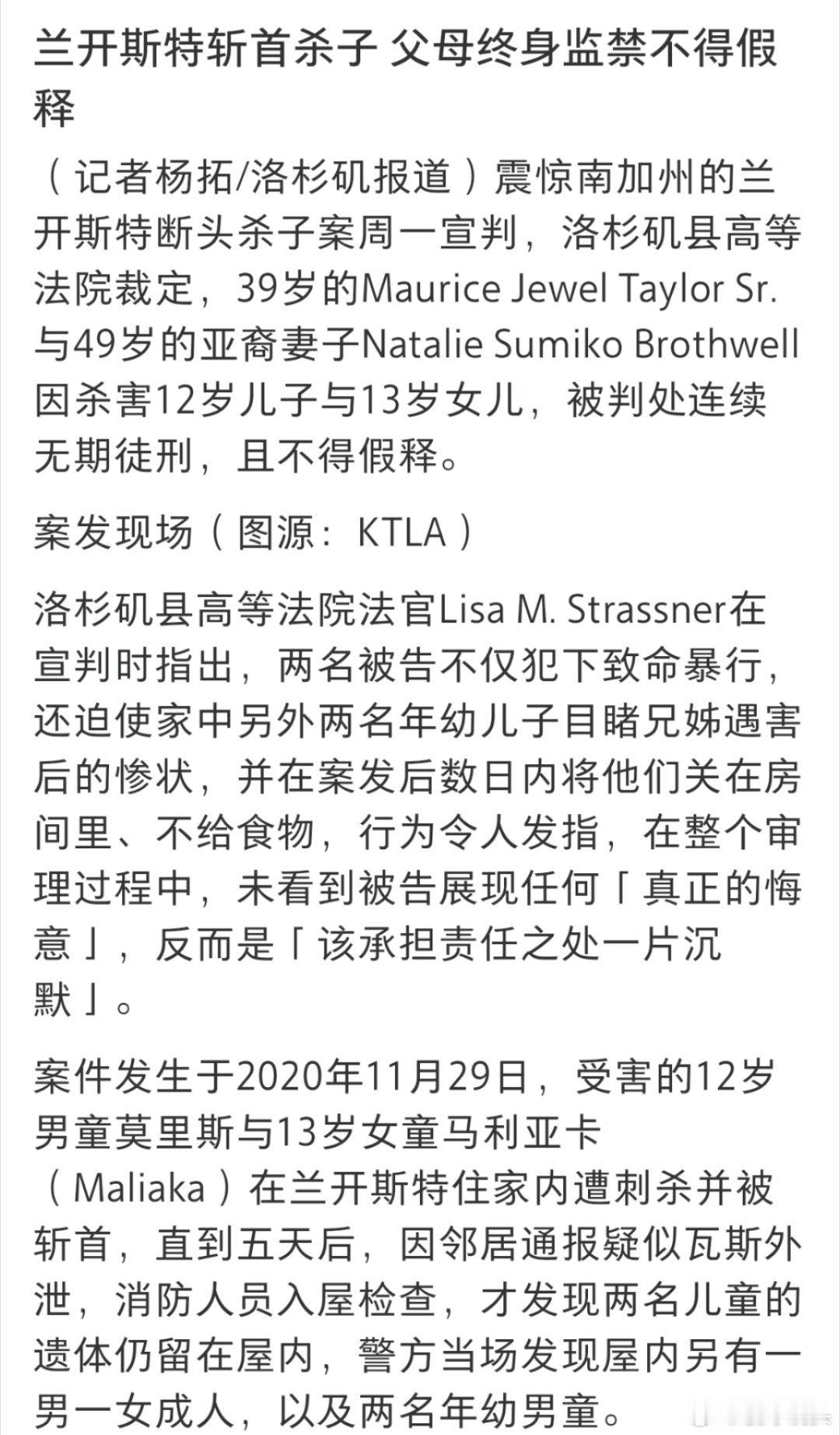 兰开斯特斩首杀子 父母终身监禁不得假释

（记者杨拓/洛杉矶报道）震惊南加州的兰开斯特断头杀子案周一宣判，洛杉矶县高等法院裁定，39岁的Maurice Jewel Taylor Sr.与49岁的亚裔妻子Natalie Sumiko Brothwell因杀害12岁儿子与13岁女儿，被判处连续无期徒刑，且不得假释。

案发现场（图源：KTLA）

洛杉矶县高等法院法官Lisa M. Strassner在宣判时指出，两名被告不仅犯下致命暴行，还迫使家中另外两名年幼儿子目睹兄姊遇害后的惨状，并在案发后数日内将他们关在房间里、不给食物，行为令人发指，在整个审理过程中，未看到被告展现任何「真正的悔意」，反而是「该承担责任之处一片沉默」。

案件发生于2020年11月29日，受害的12岁男童莫里斯与13岁女童马利亚卡（Maliaka）在兰开斯特住家内遭刺杀并被斩首，直到五天后，因邻居通报疑似瓦斯外泄，消防人员入屋检查，才发现两名儿童的遗体仍留在屋内，警方当场发现屋内另有一男一女成人，以及两名年幼男童。